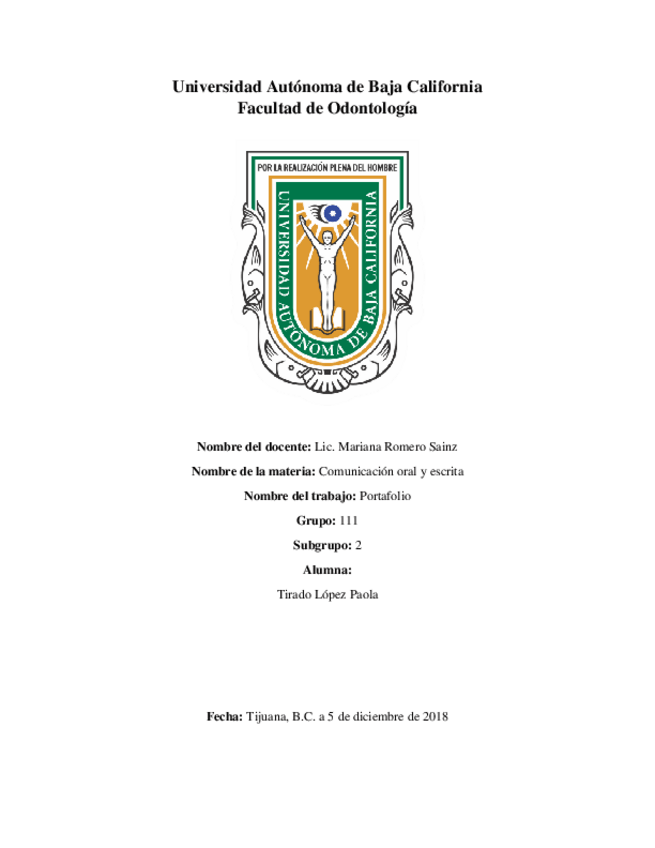 Universidad Autónoma de Baja California
Facultad de Odontología

POR LA REALIZACIÓN PLENA DEL HOMBRE
UNIVERSIDAD AUTÓNOMA DE BAJA CALIFORNIA

Nombre del docente: Lic. Mariana Romero Sainz

Nombre de la materia: Comunicación oral y escrita

Nombre del trabajo: Portafolio

Grupo: 111

Subgrupo: 2

Alumna:

Tirado López Paola

Fecha: Tijuana, B.C. a 5 de diciembre de 2018